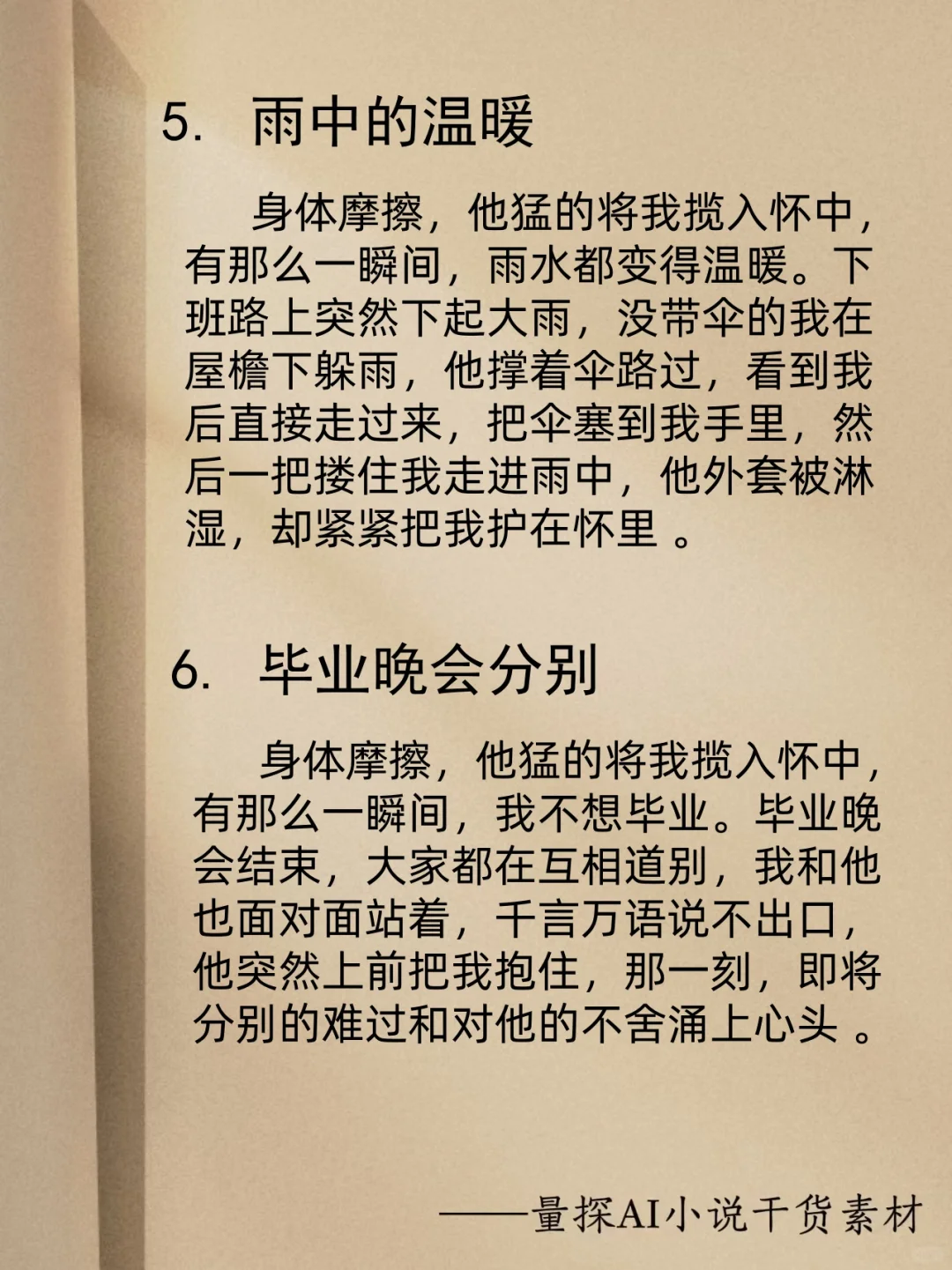 5. 雨中的温暖

身体摩擦，他猛的将我揽入怀中，有那么一瞬间，雨水都变得温暖。下班路上突然下起大雨，没带伞的我在屋檐下躲雨，他撑着伞路过，看到我后直接走过来，把伞塞到我手里，然后一把搂住我走进雨中，他外套被淋湿，却紧紧把我护在怀里 。

6. 毕业晚会分别

身体摩擦，他猛的将我揽入怀中，有那么一瞬间，我不想毕业。毕业晚会结束，大家都在互相道别，我和他也面对面站着，千言万语说不出口，他突然上前把我抱住，那一刻，即将分别的难过和对他的不舍涌上心头 。

——量探AI小说干货素材